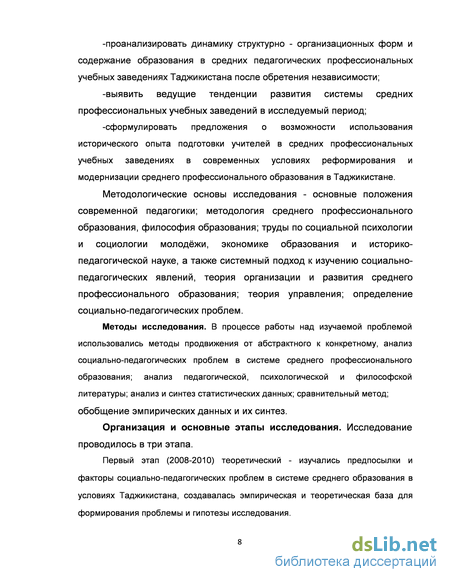 -проанализировать динамику структурно - организационных форм и содержание образования в средних педагогических профессиональных учебных заведениях Таджикистана после обретения независимости;

-выявить ведущие тенденции развития системы средних профессиональных учебных заведений в исследуемый период;

-сформулировать предложения о возможности использования исторического опыта подготовки учителей в средних профессиональных учебных заведениях в современных условиях реформирования и модернизации среднего профессионального образования в Таджикистане.

Методологические основы исследования - основные положения современной педагогики; методология среднего профессионального образования, философия образования; труды по социальной психологии и социологии молодёжи, экономике образования и историко-педагогической науке, а также системный подход к изучению социально-педагогических явлений, теория организации и развития среднего профессионального образования; теория управления; определение социально-педагогических проблем.

Методы исследования. В процессе работы над изучаемой проблемой использовались методы продвижения от абстрактного к конкретному, анализ социально-педагогических проблем в системе среднего профессионального образования; анализ педагогической, психологической и философской литературы; анализ и синтез статистических данных; сравнительный метод; обобщение эмпирических данных и их синтез.

Организация и основные этапы исследования. Исследование проводилось в три этапа.

Первый этап (2008-2010) теоретический - изучались предпосылки и факторы социально-педагогических проблем в системе среднего образования в условиях Таджикистана, создавалась эмпирическая и теоретическая база для формирования проблемы и гипотезы исследования.

8

dsLib.net
библиотека диссертаций